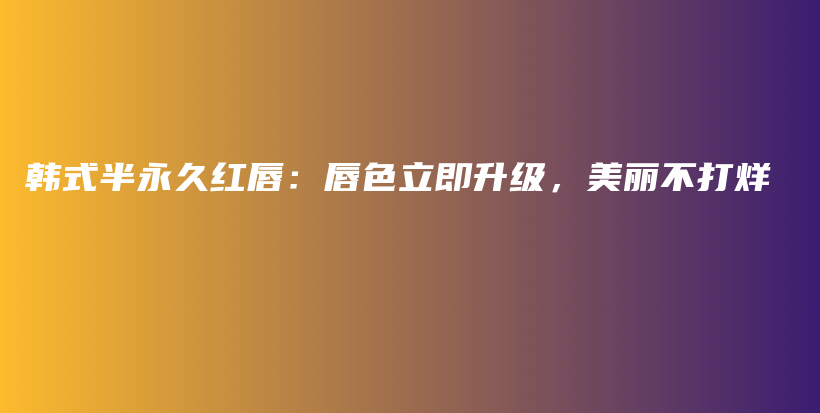 韩式半永久红唇：唇色立即升级，美丽不打烊